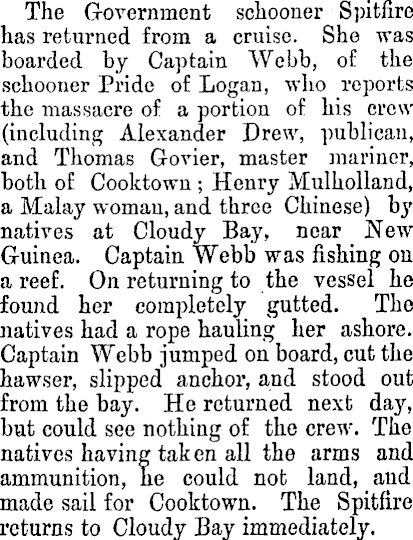 The Government schooner Spitfire has returned from a cruise. She was boarded by Captain Webb, of the schooner Pride of Logan, who reports the massacre of a portion of his crew (including Alexander Drew, publican, and Thomas Govier, master mariner, both of Cooktown; Henry Mulholland, a Malay woman, and three Chinese) by natives at Cloudy Bay, near New Guinea. Captain Webb was fishing on a reef. On returning to the vessel he found her completely gutted. The natives had a rope hauling her ashore. Captain Webb jumped on board, cut the hawser, slipped anchor, and stood out from the bay. He returned next day, but could see nothing of the crew. The natives having taken all the arms and ammunition, he could not land, and made sail for Cooktown. The Spitfire returns to Cloudy Bay immediately.